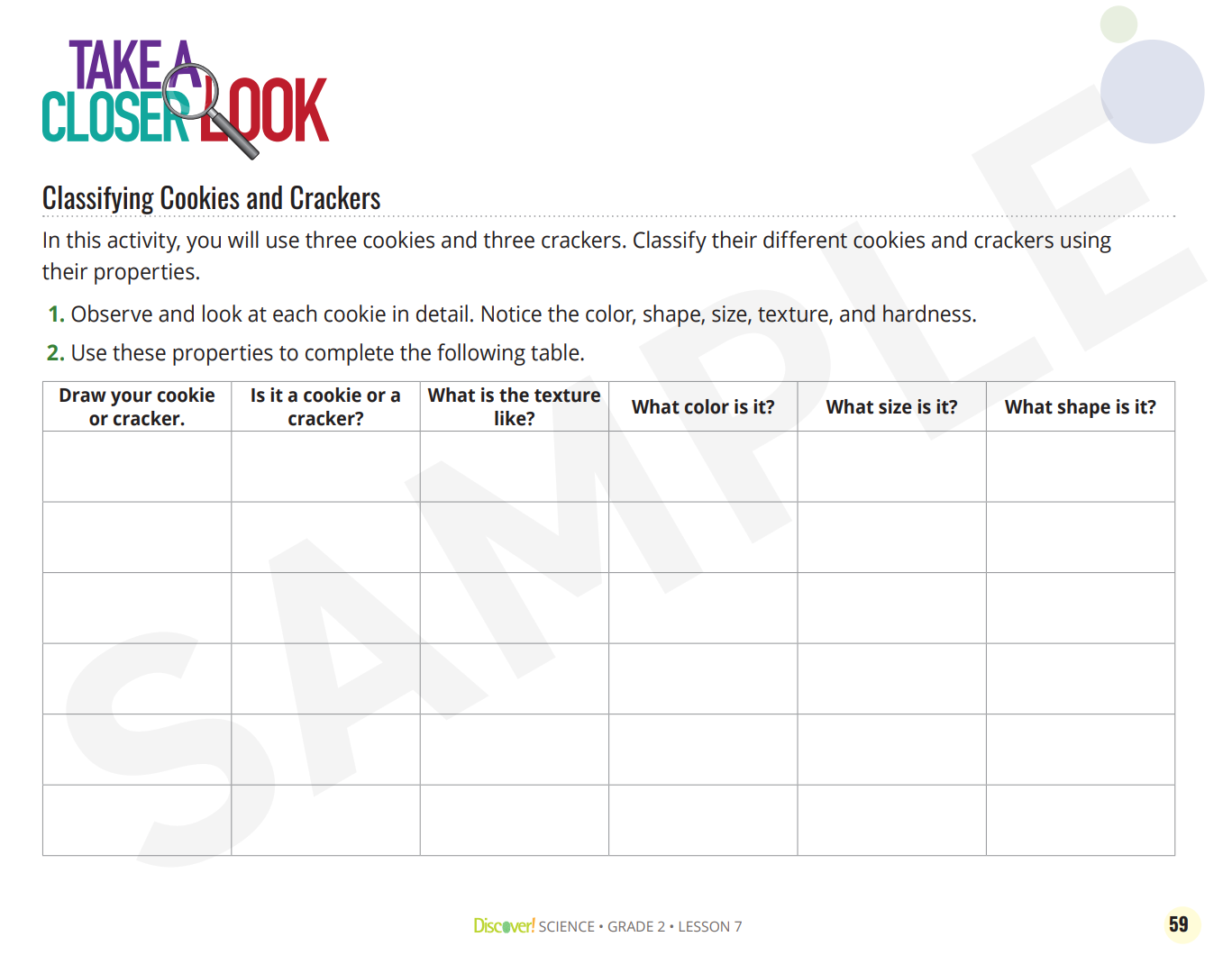 TAKE A CLOSER LOOK

Classifying Cookies and Crackers

In this activity, you will use three cookies and three crackers. Classify their different cookies and crackers using their properties.

1. Observe and look at each cookie in detail. Notice the color, shape, size, texture, and hardness.

2. Use these properties to complete the following table.

| Draw your cookie or cracker. | Is it a cookie or a cracker? | What is the texture like? | What color is it? | What size is it? | What shape is it? |
|---|---|---|---|---|---|
| | | | | | |
| | | | | | |
| | | | | | |
| | | | | | |
| | | | | | |
| | | | | | |

Discover! SCIENCE • GRADE 2 • LESSON 7

59

SAMPLE